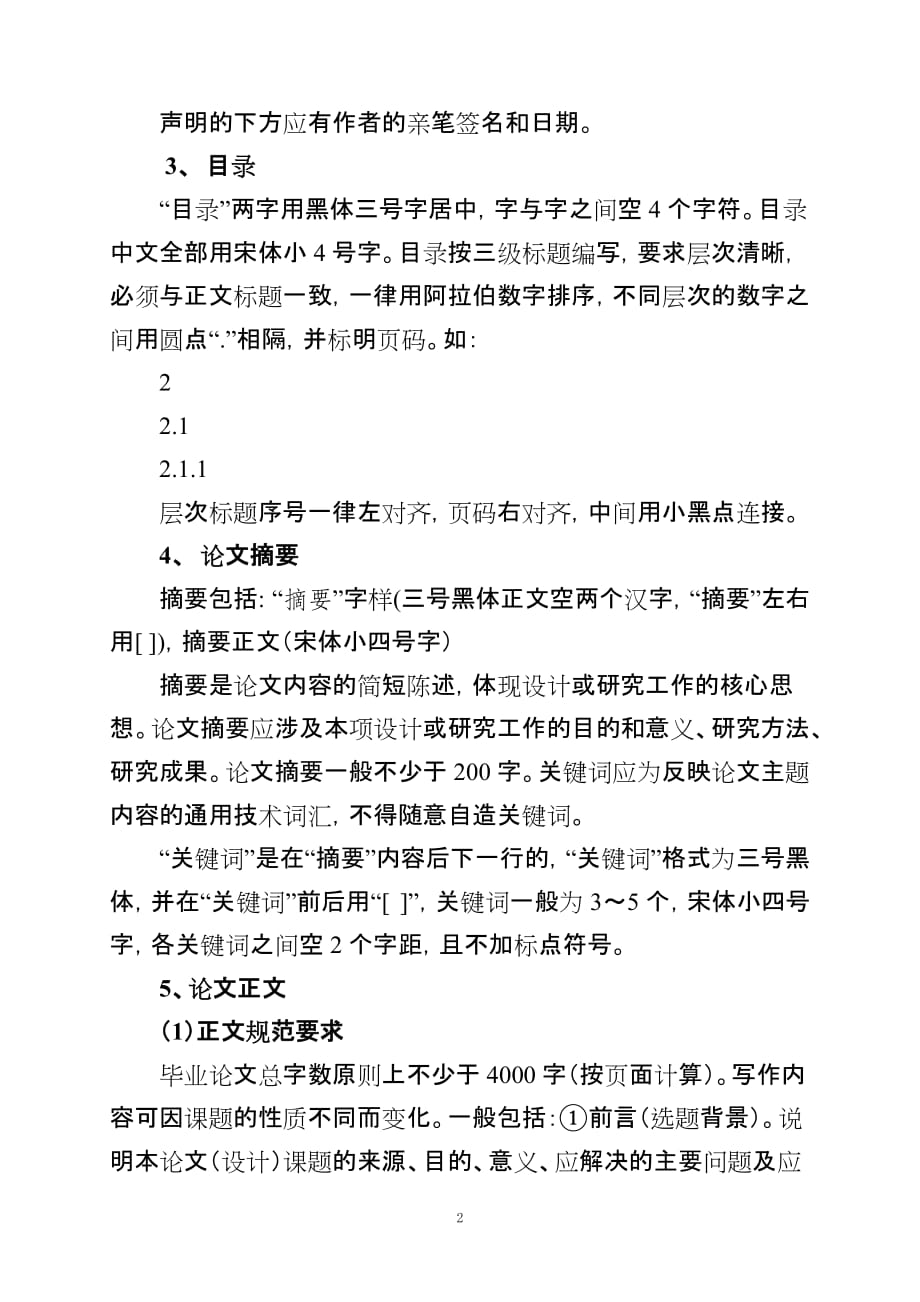 声明的下方应有作者的亲笔签名和日期。

3、目录

“目录”两字用黑体三号字居中，字与字之间空 4 个字符。目录中文全部用宋体小 4 号字。目录按三级标题编写，要求层次清晰，必须与正文标题一致，一律用阿拉伯数字排序，不同层次的数字之间用圆点“.”相隔，并标明页码。如：

2

2.1

2.1.1

层次标题序号一律左对齐，页码右对齐，中间用小黑点连接。

4、论文摘要

摘要包括：“摘要”字样(三号黑体正文空两个汉字，“摘要”左右用[ ])，摘要正文（宋体小四号字）

摘要是论文内容的简短陈述，体现设计或研究工作的核心思想。论文摘要应涉及本项设计或研究工作的目的和意义、研究方法、研究成果。论文摘要一般不少于 200 字。关键词应为反映论文主题内容的通用技术词汇，不得随意自造关键词。

“关键词”是在“摘要”内容后下一行的，“关键词”格式为三号黑体，并在“关键词”前后用“[ ]”，关键词一般为 3～5 个，宋体小四号字，各关键词之间空 2 个字距，且不加标点符号。

5、论文正文

(1)正文规范要求

毕业论文总字数原则上不少于 4000 字（按页面计算）。写作内容可因课题的性质不同而变化。一般包括：①前言（选题背景）。说明本论文（设计）课题的来源、目的、意义、应解决的主要问题及应

2